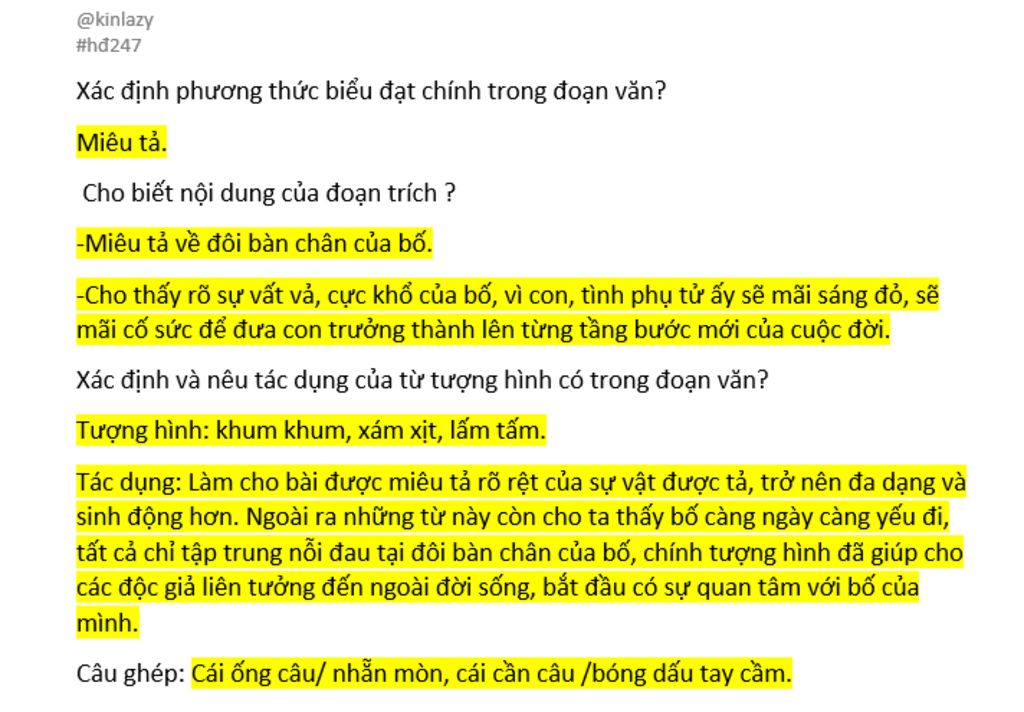 @kinlazy
#hđ247

Xác định phương thức biểu đạt chính trong đoạn văn?

Miêu tả.

Cho biết nội dung của đoạn trích ?

-Miêu tả về đôi bàn chân của bố.

-Cho thấy rõ sự vất vả, cực khổ của bố, vì con, tình phụ tử ấy sẽ mãi sáng đỏ, sẽ mãi cố sức để đưa con trưởng thành lên từng tầng bước mới của cuộc đời.

Xác định và nêu tác dụng của từ tượng hình có trong đoạn văn?

Tượng hình: khum khum, xám xịt, lấm tấm.

Tác dụng: Làm cho bài được miêu tả rõ rệt của sự vật được tả, trở nên đa dạng và sinh động hơn. Ngoài ra những từ này còn cho ta thấy bố càng ngày càng yếu đi, tất cả chỉ tập trung nỗi đau tại đôi bàn chân của bố, chính tượng hình đã giúp cho các độc giả liên tưởng đến ngoài đời sống, bắt đầu có sự quan tâm với bố của mình.

Câu ghép: Cái ống câu/ nhẵn mòn, cái cần câu /bóng dấu tay cầm.